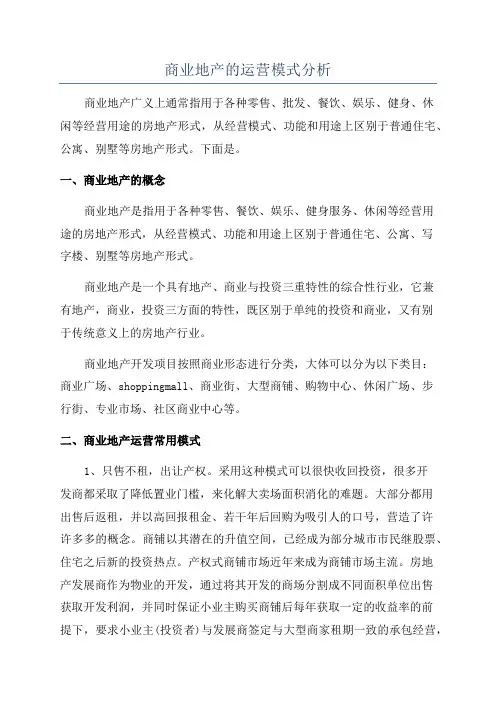 商业地产的运营模式分析

商业地产广义上通常指用于各种零售、批发、餐饮、娱乐、健身、休闲等经营用途的房地产形式，从经营模式、功能和用途上区别于普通住宅、公寓、别墅等房地产形式。下面是。

一、商业地产的概念

商业地产是指用于各种零售、餐饮、娱乐、健身服务、休闲等经营用途的房地产形式，从经营模式、功能和用途上区别于普通住宅、公寓、写字楼、别墅等房地产形式。

商业地产是一个具有地产、商业与投资三重特性的综合性行业，它兼有地产，商业，投资三方面的特性，既区别于单纯的投资和商业，又有别于传统意义上的房地产行业。

商业地产开发项目按照商业形态进行分类，大体可以分为以下类目：商业广场、shoppingmall、商业街、大型商铺、购物中心、休闲广场、步行街、专业市场、社区商业中心等。

二、商业地产运营常用模式

1、只售不租，出让产权。采用这种模式可以很快收回投资，很多开发商都采取了降低置业门槛，来化解大卖场面积消化的难题。大部分都用出售后返租，并以高回报租金、若干年后回购为吸引人的口号，营造了许许多多的概念。商铺以其潜在的升值空间，已经成为部分城市市民继股票、住宅之后新的投资热点。产权式商铺市场近年来成为商铺市场主流。房地产发展商作为物业的开发，通过将其开发的商场分割成不同面积单位出售获取开发利润，并同时保证小业主购买商铺后每年获取一定的收益率的前提下，要求小业主(投资者)与发展商签定与大型商家租期一致的承包经营，